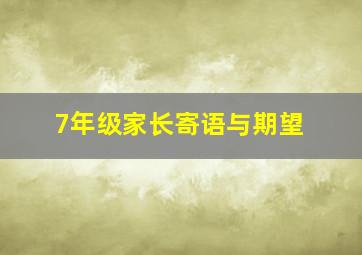 7年级家长寄语与期望